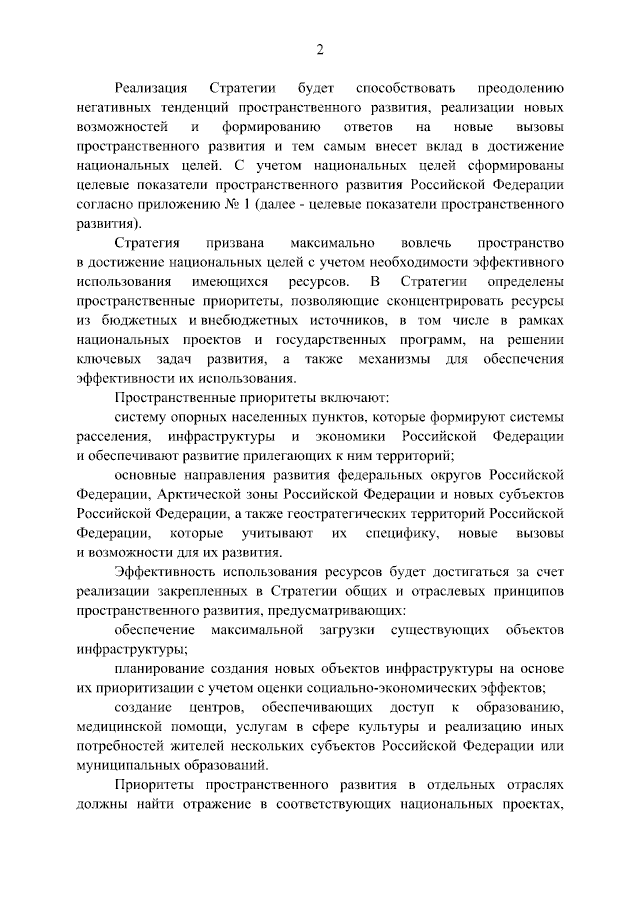 2

Реализация Стратегии будет способствовать преодолению негативных тенденций пространственного развития, реализации новых возможностей и формированию ответов на новые вызовы пространственного развития и тем самым внесет вклад в достижение национальных целей. С учетом национальных целей сформированы целевые показатели пространственного развития Российской Федерации согласно приложению № 1 (далее - целевые показатели пространственного развития).

Стратегия призвана максимально вовлечь пространство в достижение национальных целей с учетом необходимости эффективного использования имеющихся ресурсов. В Стратегии определены пространственные приоритеты, позволяющие сконцентрировать ресурсы из бюджетных и внебюджетных источников, в том числе в рамках национальных проектов и государственных программ, на решении ключевых задач развития, а также механизмы для обеспечения эффективности их использования.

Пространственные приоритеты включают:

систему опорных населенных пунктов, которые формируют системы расселения, инфраструктуры и экономики Российской Федерации и обеспечивают развитие прилегающих к ним территорий;

основные направления развития федеральных округов Российской Федерации, Арктической зоны Российской Федерации и новых субъектов Российской Федерации, а также геостратегических территорий Российской Федерации, которые учитывают их специфику, новые вызовы и возможности для их развития.

Эффективность использования ресурсов будет достигаться за счет реализации закрепленных в Стратегии общих и отраслевых принципов пространственного развития, предусматривающих:

обеспечение максимальной загрузки существующих объектов инфраструктуры;

планирование создания новых объектов инфраструктуры на основе их приоритизации с учетом оценки социально-экономических эффектов;

создание центров, обеспечивающих доступ к образованию, медицинской помощи, услугам в сфере культуры и реализацию иных потребностей жителей нескольких субъектов Российской Федерации или муниципальных образований.

Приоритеты пространственного развития в отдельных отраслях должны найти отражение в соответствующих национальных проектах,